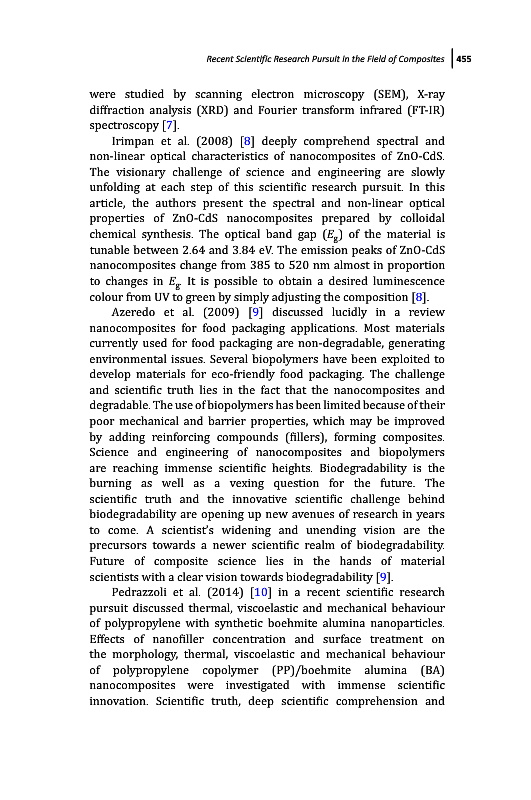 Recent Scientific Research Pursuit in the Field of Composites | 455

were studied by scanning electron microscopy (SEM), X-ray diffraction analysis (XRD) and Fourier transform infrared (FT-IR) spectroscopy [7].

Irimpan et al. (2008) [8] deeply comprehend spectral and non-linear optical characteristics of nanocomposites of ZnO-CdS. The visionary challenge of science and engineering are slowly unfolding at each step of this scientific research pursuit. In this article, the authors present the spectral and non-linear optical properties of ZnO-CdS nanocomposites prepared by colloidal chemical synthesis. The optical band gap ($E_g$) of the material is tunable between 2.64 and 3.84 eV. The emission peaks of ZnO-CdS nanocomposites change from 385 to 520 nm almost in proportion to changes in $E_g$. It is possible to obtain a desired luminescence colour from UV to green by simply adjusting the composition [8].

Azeredo et al. (2009) [9] discussed lucidly in a review nanocomposites for food packaging applications. Most materials currently used for food packaging are non-degradable, generating environmental issues. Several biopolymers have been exploited to develop materials for eco-friendly food packaging. The challenge and scientific truth lies in the fact that the nanocomposites and degradable. The use of biopolymers has been limited because of their poor mechanical and barrier properties, which may be improved by adding reinforcing compounds (fillers), forming composites. Science and engineering of nanocomposites and biopolymers are reaching immense scientific heights. Biodegradability is the burning as well as a vexing question for the future. The scientific truth and the innovative scientific challenge behind biodegradability are opening up new avenues of research in years to come. A scientist's widening and unending vision are the precursors towards a newer scientific realm of biodegradability. Future of composite science lies in the hands of material scientists with a clear vision towards biodegradability [9].

Pedrazzoli et al. (2014) [10] in a recent scientific research pursuit discussed thermal, viscoelastic and mechanical behaviour of polypropylene with synthetic boehmite alumina nanoparticles. Effects of nanofiller concentration and surface treatment on the morphology, thermal, viscoelastic and mechanical behaviour of polypropylene copolymer (PP)/boehmite alumina (BA) nanocomposites were investigated with immense scientific innovation. Scientific truth, deep scientific comprehension and